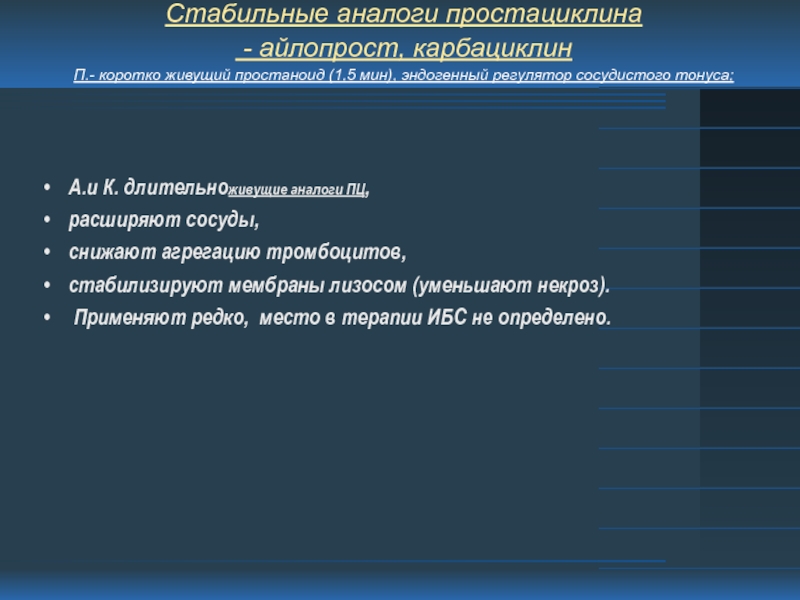 Стабильные аналоги простациклина
- айлопрост, карбациклин
П.- коротко живущий простаноид (1,5 мин), эндогенный регулятор сосудистого тонуса;

• А.и К. длительноживущие аналоги ПЦ,
• расширяют сосуды,
• снижают агрегацию тромбоцитов,
• стабилизируют мембраны лизосом (уменьшают некроз).
• Применяют редко, место в терапии ИБС не определено.